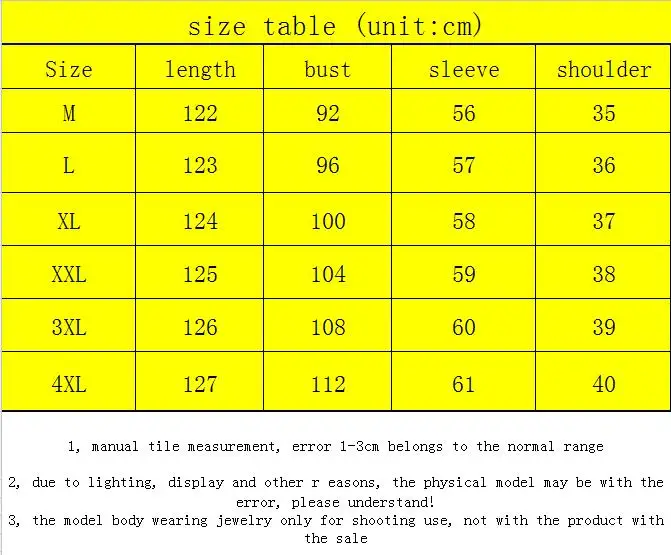 size table (unit:cm)

| Size | length | bust | sleeve | shoulder |
|---|---|---|---|---|
| M | 122 | 92 | 56 | 35 |
| L | 123 | 96 | 57 | 36 |
| XL | 124 | 100 | 58 | 37 |
| XXL | 125 | 104 | 59 | 38 |
| 3XL | 126 | 108 | 60 | 39 |
| 4XL | 127 | 112 | 61 | 40 |

1, manual tile measurement, error 1-3cm belongs to the normal range

2, due to lighting, display and other r easons, the physical model may be with the error, please understand!
3, the model body wearing jewelry only for shooting use, not with the product with the sale